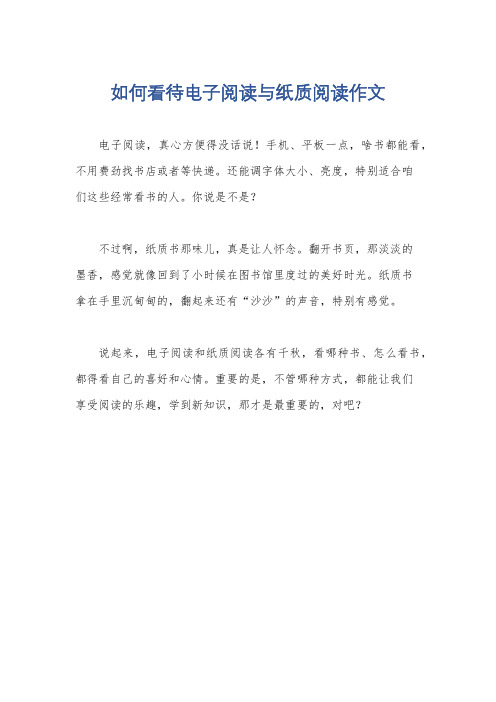 如何看待电子阅读与纸质阅读作文

电子阅读，真心方便得没话说！手机、平板一点，啥书都能看，不用费劲找书店或者等快递。还能调字体大小、亮度，特别适合咱们这些经常看书的人。你说是不是？

不过啊，纸质书那味儿，真是让人怀念。翻开书页，那淡淡的墨香，感觉就像回到了小时候在图书馆里度过的美好时光。纸质书拿在手里沉甸甸的，翻起来还有“沙沙”的声音，特别有感觉。

说起来，电子阅读和纸质阅读各有千秋，看哪种书、怎么看书，都得看自己的喜好和心情。重要的是，不管哪种方式，都能让我们享受阅读的乐趣，学到新知识，那才是最重要的，对吧？